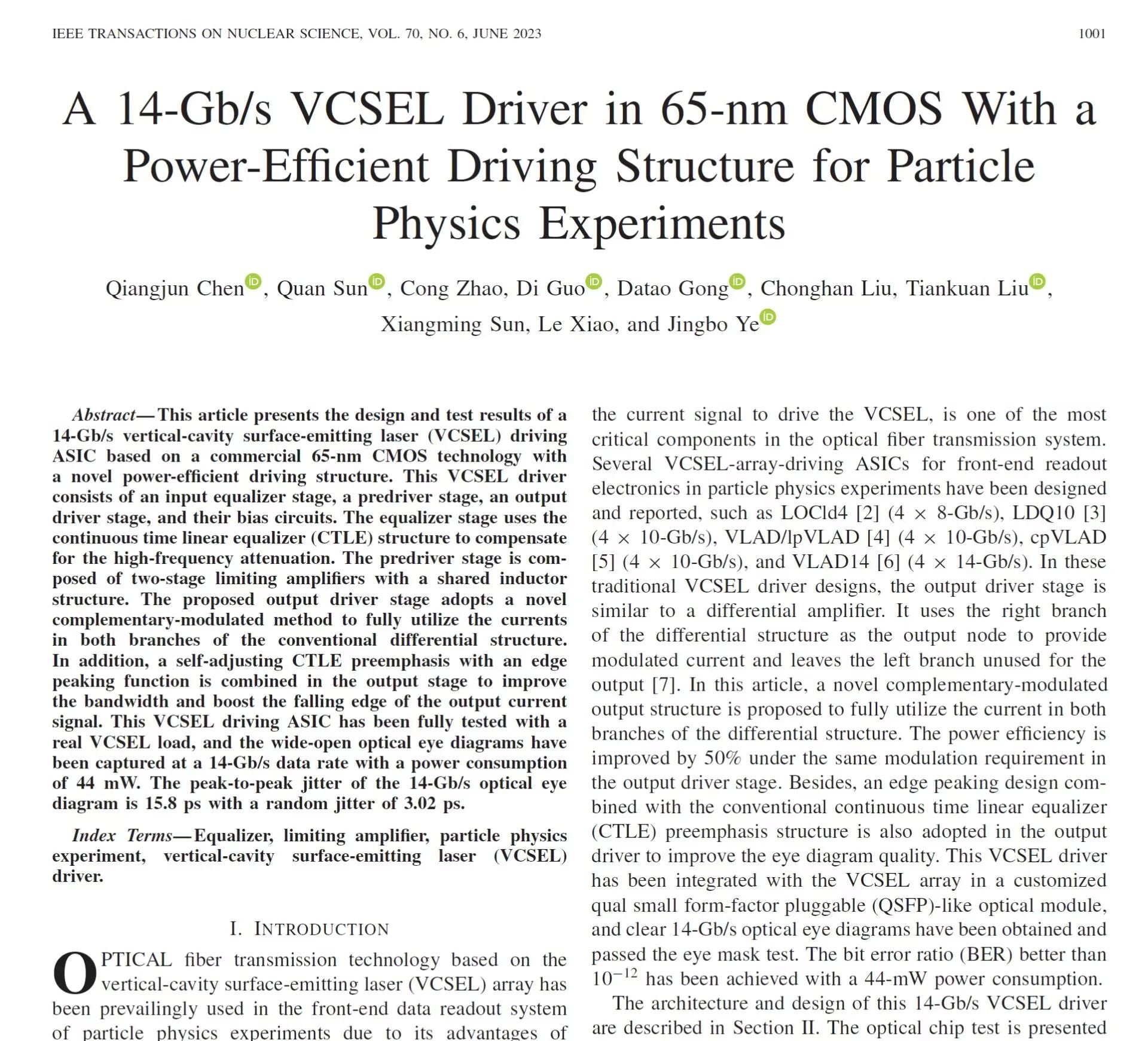 IEEE TRANSACTIONS ON NUCLEAR SCIENCE, VOL. 70, NO. 6, JUNE 2023 1001

A 14-Gb/s VCSEL Driver in 65-nm CMOS With a Power-Efficient Driving Structure for Particle Physics Experiments

Qiangjun Chen, Quan Sun, Cong Zhao, Di Guo, Datao Gong, Chonghan Liu, Tiankuan Liu, Xiangming Sun, Le Xiao, and Jingbo Ye

Abstract—This article presents the design and test results of a 14-Gb/s vertical-cavity surface-emitting laser (VCSEL) driving ASIC based on a commercial 65-nm CMOS technology with a novel power-efficient driving structure. This VCSEL driver consists of an input equalizer stage, a predriver stage, an output driver stage, and their bias circuits. The equalizer stage uses the continuous time linear equalizer (CTLE) structure to compensate for the high-frequency attenuation. The predriver stage is composed of two-stage limiting amplifiers with a shared inductor structure. The proposed output driver stage adopts a novel complementary-modulated method to fully utilize the currents in both branches of the conventional differential structure. In addition, a self-adjusting CTLE preemphasis with an edge peaking function is combined in the output stage to improve the bandwidth and boost the falling edge of the output current signal. This VCSEL driving ASIC has been fully tested with a real VCSEL load, and the wide-open optical eye diagrams have been captured at a 14-Gb/s data rate with a power consumption of 44 mW. The peak-to-peak jitter of the 14-Gb/s optical eye diagram is 15.8 ps with a random jitter of 3.02 ps.

Index Terms—Equalizer, limiting amplifier, particle physics experiment, vertical-cavity surface-emitting laser (VCSEL) driver.

I. INTRODUCTION

OPTICAL fiber transmission technology based on the vertical-cavity surface-emitting laser (VCSEL) array has been prevailingly used in the front-end data readout system of particle physics experiments due to its advantages of

the current signal to drive the VCSEL, is one of the most critical components in the optical fiber transmission system. Several VCSEL-array-driving ASICs for front-end readout electronics in particle physics experiments have been designed and reported, such as LOCld4 [2] (4 $\times$ 8-Gb/s), LDQ10 [3] (4 $\times$ 10-Gb/s), VLAD/lpVLAD [4] (4 $\times$ 10-Gb/s), cpVLAD [5] (4 $\times$ 10-Gb/s), and VLAD14 [6] (4 $\times$ 14-Gb/s). In these traditional VCSEL driver designs, the output driver stage is similar to a differential amplifier. It uses the right branch of the differential structure as the output node to provide modulated current and leaves the left branch unused for the output [7]. In this article, a novel complementary-modulated output structure is proposed to fully utilize the current in both branches of the differential structure. The power efficiency is improved by 50% under the same modulation requirement in the output driver stage. Besides, an edge peaking design combined with the conventional continuous time linear equalizer (CTLE) preemphasis structure is also adopted in the output driver to improve the eye diagram quality. This VCSEL driver has been integrated with the VCSEL array in a customized qual small form-factor pluggable (QSFP)-like optical module, and clear 14-Gb/s optical eye diagrams have been obtained and passed the eye mask test. The bit error ratio (BER) better than $10^{-12}$ has been achieved with a 44-mW power consumption.

The architecture and design of this 14-Gb/s VCSEL driver are described in Section II. The optical chip test is presented